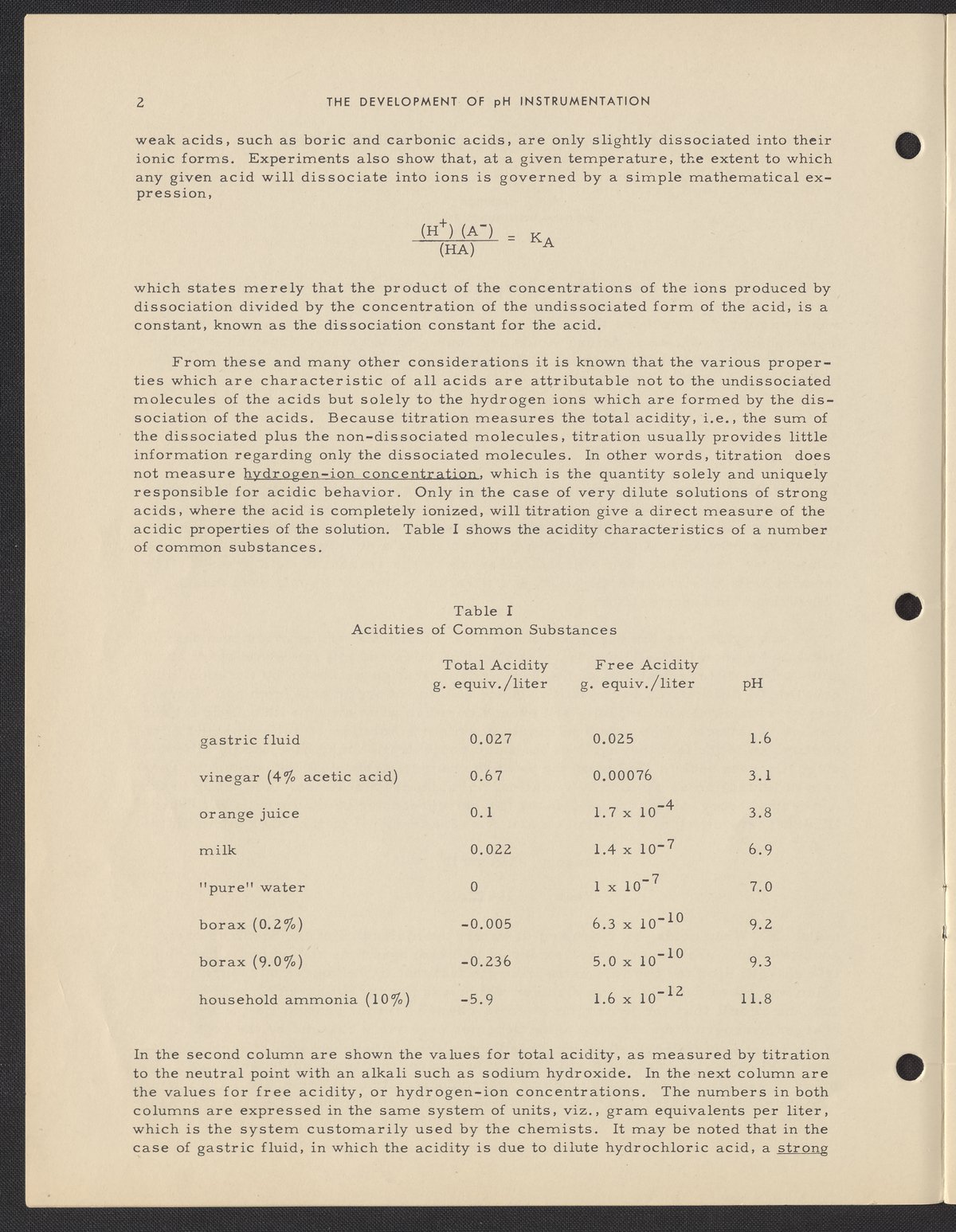 2 THE DEVELOPMENT OF pH INSTRUMENTATION

weak acids, such as boric and carbonic acids, are only slightly dissociated into their ionic forms. Experiments also show that, at a given temperature, the extent to which any given acid will dissociate into ions is governed by a simple mathematical expression,

$\frac{(H^+)(A^-)}{(HA)} = K_A$

which states merely that the product of the concentrations of the ions produced by dissociation divided by the concentration of the undissociated form of the acid, is a constant, known as the dissociation constant for the acid.

From these and many other considerations it is known that the various properties which are characteristic of all acids are attributable not to the undissociated molecules of the acids but solely to the hydrogen ions which are formed by the dissociation of the acids. Because titration measures the total acidity, i.e., the sum of the dissociated plus the non-dissociated molecules, titration usually provides little information regarding only the dissociated molecules. In other words, titration does not measure hydrogen-ion concentration, which is the quantity solely and uniquely responsible for acidic behavior. Only in the case of very dilute solutions of strong acids, where the acid is completely ionized, will titration give a direct measure of the acidic properties of the solution. Table I shows the acidity characteristics of a number of common substances.

Table I
Acidities of Common Substances

| | Total Acidity g. equiv./liter | Free Acidity g. equiv./liter | pH |
|---|---|---|---|
| gastric fluid | 0.027 | 0.025 | 1.6 |
| vinegar (4% acetic acid) | 0.67 | 0.00076 | 3.1 |
| orange juice | 0.1 | $1.7 \times 10^{-4}$ | 3.8 |
| milk | 0.022 | $1.4 \times 10^{-7}$ | 6.9 |
| "pure" water | 0 | $1 \times 10^{-7}$ | 7.0 |
| borax (0.2%) | -0.005 | $6.3 \times 10^{-10}$ | 9.2 |
| borax (9.0%) | -0.236 | $5.0 \times 10^{-10}$ | 9.3 |
| household ammonia (10%) | -5.9 | $1.6 \times 10^{-12}$ | 11.8 |

In the second column are shown the values for total acidity, as measured by titration to the neutral point with an alkali such as sodium hydroxide. In the next column are the values for free acidity, or hydrogen-ion concentrations. The numbers in both columns are expressed in the same system of units, viz., gram equivalents per liter, which is the system customarily used by the chemists. It may be noted that in the case of gastric fluid, in which the acidity is due to dilute hydrochloric acid, a strong